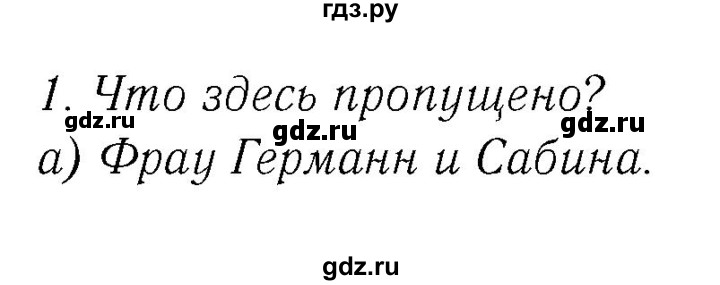 гдз.ру

1. Что здесь пропущено?

gdz.ru gdz.ru gdz.ru

а) Фрау Германн и Сабина.

gdz.ru